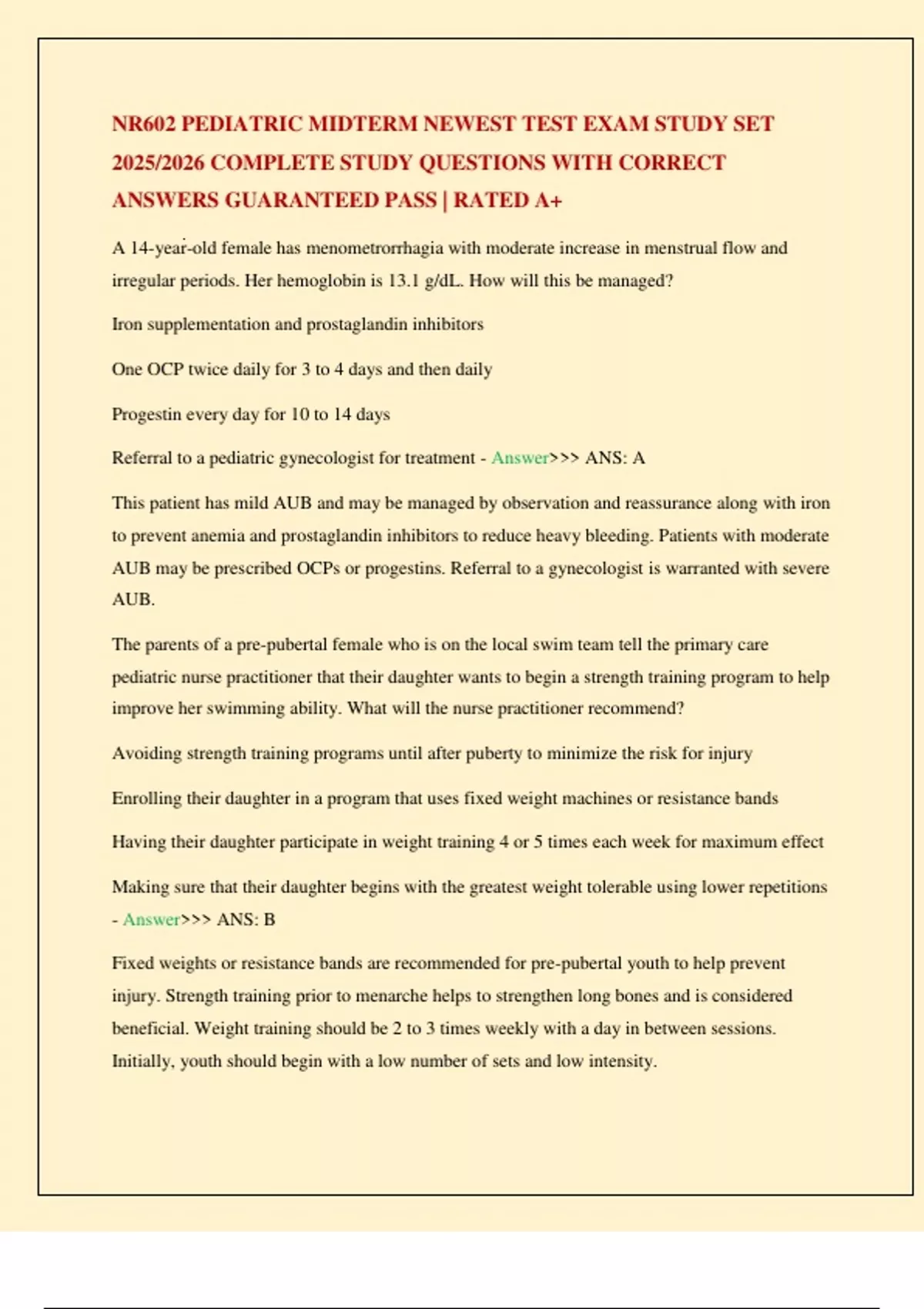 NR602 PEDIATRIC MIDTERM NEWEST TEST EXAM STUDY SET 2025/2026 COMPLETE STUDY QUESTIONS WITH CORRECT ANSWERS GUARANTEED PASS | RATED A+

A 14-year-old female has menometrorrhagia with moderate increase in menstrual flow and irregular periods. Her hemoglobin is 13.1 g/dL. How will this be managed?

Iron supplementation and prostaglandin inhibitors

One OCP twice daily for 3 to 4 days and then daily

Progestin every day for 10 to 14 days

Referral to a pediatric gynecologist for treatment - Answer>>> ANS: A

This patient has mild AUB and may be managed by observation and reassurance along with iron to prevent anemia and prostaglandin inhibitors to reduce heavy bleeding. Patients with moderate AUB may be prescribed OCPs or progestins. Referral to a gynecologist is warranted with severe AUB.

The parents of a pre-pubertal female who is on the local swim team tell the primary care pediatric nurse practitioner that their daughter wants to begin a strength training program to help improve her swimming ability. What will the nurse practitioner recommend?

Avoiding strength training programs until after puberty to minimize the risk for injury

Enrolling their daughter in a program that uses fixed weight machines or resistance bands

Having their daughter participate in weight training 4 or 5 times each week for maximum effect

Making sure that their daughter begins with the greatest weight tolerable using lower repetitions - Answer>>> ANS: B

Fixed weights or resistance bands are recommended for pre-pubertal youth to help prevent injury. Strength training prior to menarche helps to strengthen long bones and is considered beneficial. Weight training should be 2 to 3 times weekly with a day in between sessions. Initially, youth should begin with a low number of sets and low intensity.